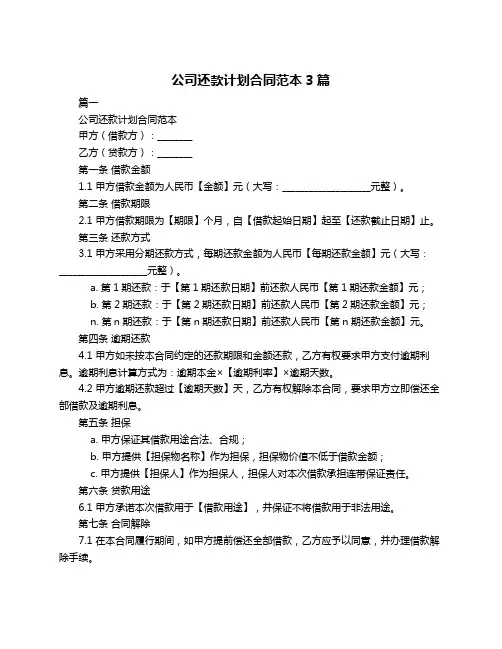 公司还款计划合同范本 3 篇

篇一

公司还款计划合同范本

甲方（借款方）：________

乙方（贷款方）：________

第一条 借款金额

1.1 甲方借款金额为人民币【金额】元（大写：____________________元整）。

第二条 借款期限

2.1 甲方借款期限为【期限】个月，自【借款起始日期】起至【还款截止日期】止。

第三条 还款方式

3.1 甲方采用分期还款方式，每期还款金额为人民币【每期还款金额】元（大写：____________________元整）。

a. 第 1 期还款：于【第 1 期还款日期】前还款人民币【第 1 期还款金额】元；

b. 第 2 期还款：于【第 2 期还款日期】前还款人民币【第 2 期还款金额】元；

n. 第 n 期还款：于【第 n 期还款日期】前还款人民币【第 n 期还款金额】元。

第四条 逾期还款

4.1 甲方如未按本合同约定的还款期限和金额还款，乙方有权要求甲方支付逾期利息。逾期利息计算方式为：逾期本金×【逾期利率】×逾期天数。

4.2 甲方逾期还款超过【逾期天数】天，乙方有权解除本合同，要求甲方立即偿还全部借款及逾期利息。

第五条 担保

a. 甲方保证其借款用途合法、合规；

b. 甲方提供【担保物名称】作为担保，担保物价值不低于借款金额；

c. 甲方提供【担保人】作为担保人，担保人对本次借款承担连带保证责任。

第六条 贷款用途

6.1 甲方承诺本次借款用于【借款用途】，并保证不将借款用于非法用途。

第七条 合同解除

7.1 在本合同履行期间，如甲方提前偿还全部借款，乙方应予以同意，并办理借款解除手续。